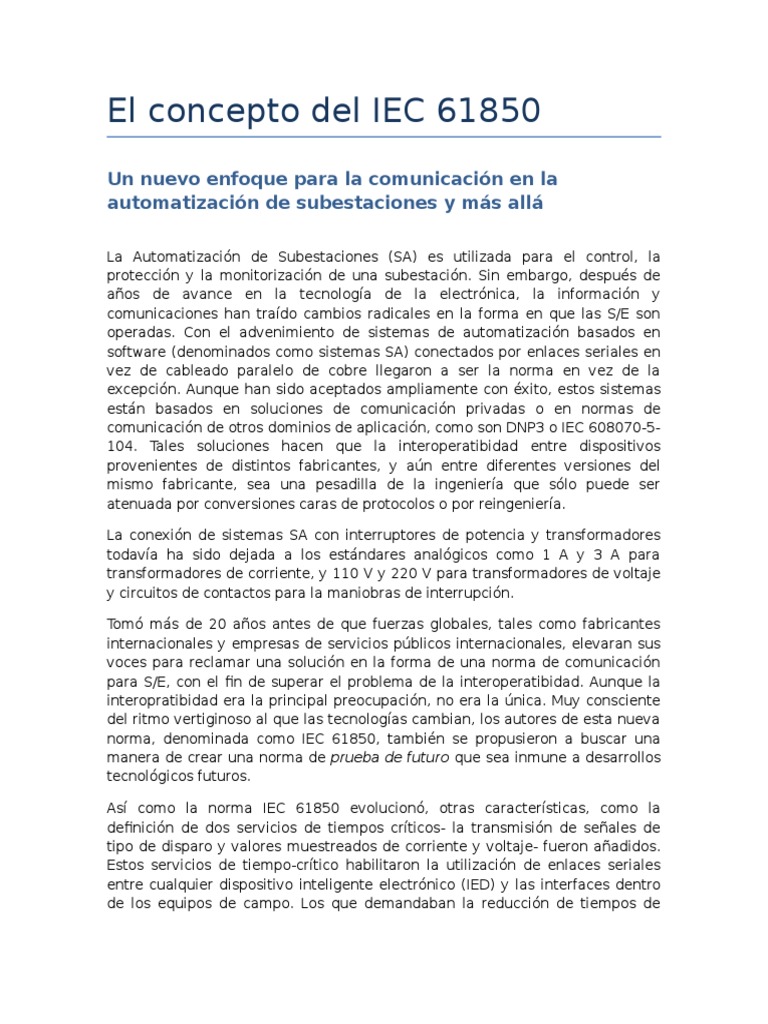 El concepto del IEC 61850

Un nuevo enfoque para la comunicación en la automatización de subestaciones y más allá

La Automatización de Subestaciones (SA) es utilizada para el control, la protección y la monitorización de una subestación. Sin embargo, después de años de avance en la tecnología de la electrónica, la información y comunicaciones han traído cambios radicales en la forma en que las S/E son operadas. Con el advenimiento de sistemas de automatización basados en software (denominados como sistemas SA) conectados por enlaces seriales en vez de cableado paralelo de cobre llegaron a ser la norma en vez de la excepción. Aunque han sido aceptados ampliamente con éxito, estos sistemas están basados en soluciones de comunicación privadas o en normas de comunicación de otros dominios de aplicación, como son DNP3 o IEC 608070-5-104. Tales soluciones hacen que la interoperatibidad entre dispositivos provenientes de distintos fabricantes, y aún entre diferentes versiones del mismo fabricante, sea una pesadilla de la ingeniería que sólo puede ser atenuada por conversiones caras de protocolos o por reingeniería.

La conexión de sistemas SA con interruptores de potencia y transformadores todavía ha sido dejada a los estándares analógicos como 1 A y 3 A para transformadores de corriente, y 110 V y 220 V para transformadores de voltaje y circuitos de contactos para la maniobras de interrupción.

Tomó más de 20 años antes de que fuerzas globales, tales como fabricantes internacionales y empresas de servicios públicos internacionales, elevaran sus voces para reclamar una solución en la forma de una norma de comunicación para S/E, con el fin de superar el problema de la interoperatibidad. Aunque la interopratibidad era la principal preocupación, no era la única. Muy consciente del ritmo vertiginoso al que las tecnologías cambian, los autores de esta nueva norma, denominada como IEC 61850, también se propusieron a buscar una manera de crear una norma de prueba de futuro que sea inmune a desarrollos tecnológicos futuros.

Así como la norma IEC 61850 evolucionó, otras características, como la definición de dos servicios de tiempos críticos- la transmisión de señales de tipo de disparo y valores muestreados de corriente y voltaje- fueron añadidos. Estos servicios de tiempo-crítico habilitaron la utilización de enlaces seriales entre cualquier dispositivo inteligente electrónico (IED) y las interfaces dentro de los equipos de campo. Los que demandaban la reducción de tiempos de